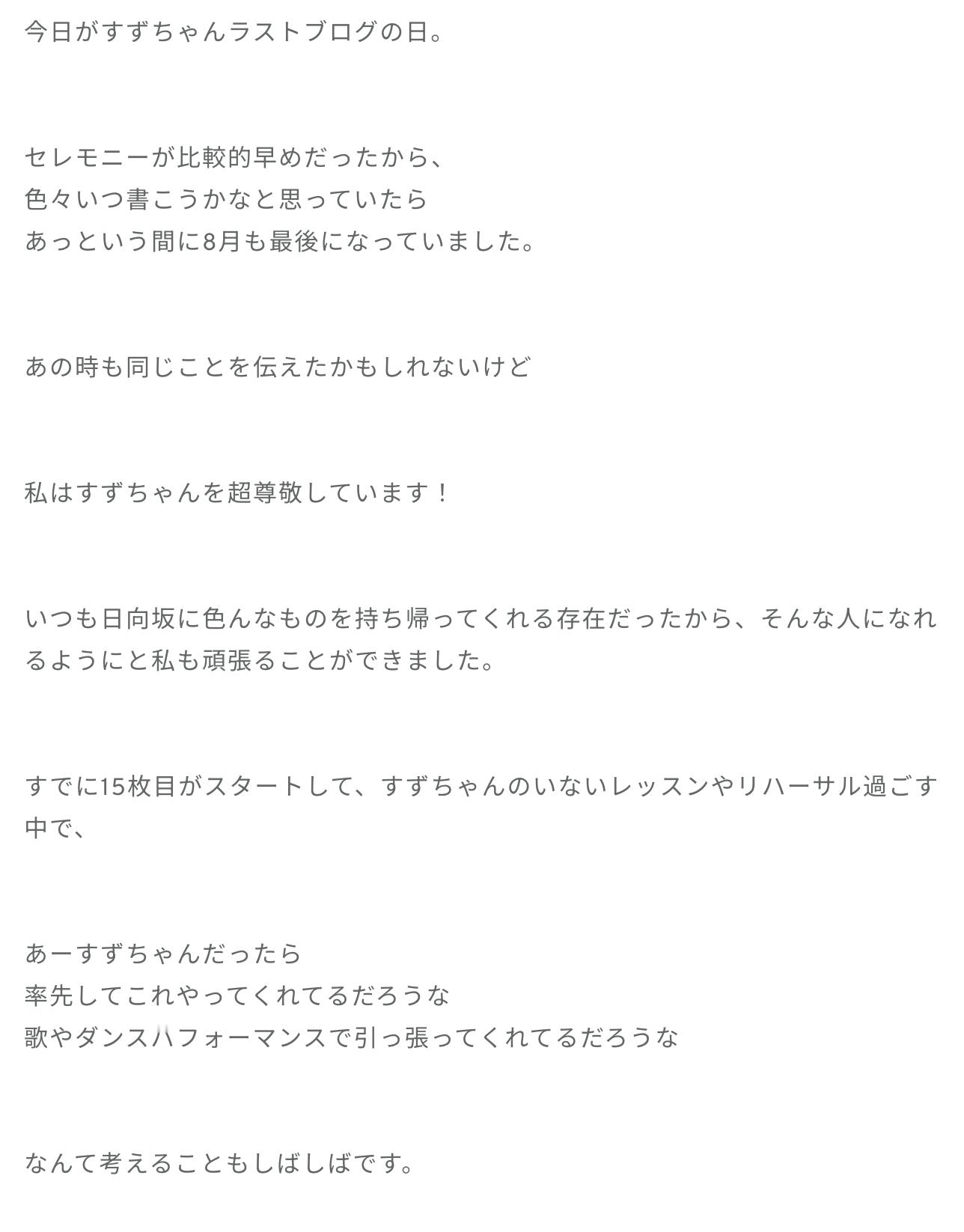 今日がすずちゃんラストブログの日。

セレモニーが比較的早めだったから、
色々いつ書こうかなと思っていたら
あっという間に8月も最後になっていました。

あの時も同じことを伝えたかもしれないけど

私はすずちゃんを超尊敬しています！

いつも日向坂に色んなものを持ち帰ってくれる存在だったから、そんな人になれるようにと私も頑張ることができました。

すでに15枚目がスタートして、すずちゃんのいないレッスンやリハーサル過ごす中で、

あーすずちゃんだったら
率先してこれやってくれてるだろうな
歌やダンスパフォーマンスで引っ張ってくれてるだろうな

なんて考えることもしばしばです。